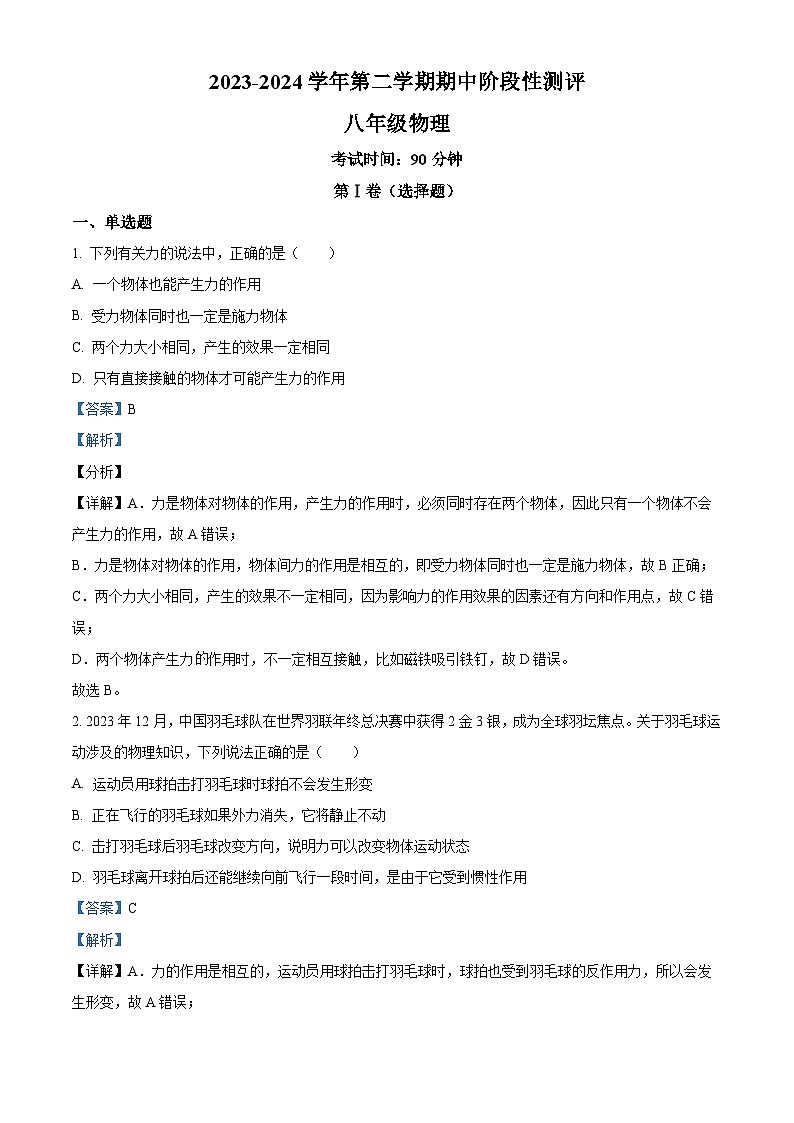 2023-2024 学年第二学期期中阶段性测评

八年级物理

考试时间：90 分钟

第Ⅰ卷（选择题）

一、单选题

1. 下列有关力的说法中，正确的是（　　）

A. 一个物体也能产生力的作用

B. 受力物体同时也一定是施力物体

C. 两个力大小相同，产生的效果一定相同

D. 只有直接接触的物体才可能产生力的作用

【答案】B

【解析】

【分析】

【详解】A．力是物体对物体的作用，产生力的作用时，必须同时存在两个物体，因此只有一个物体不会产生力的作用，故 A 错误；

B．力是物体对物体的作用，物体间力的作用是相互的，即受力物体同时也一定是施力物体，故 B 正确；

C．两个力大小相同，产生的效果不一定相同，因为影响力的作用效果的因素还有方向和作用点，故 C 错误；

D．两个物体产生力的作用时，不一定相互接触，比如磁铁吸引铁钉，故 D 错误。

故选 B。

2. 2023 年 12 月，中国羽毛球队在世界羽联年终总决赛中获得 2 金 3 银，成为全球羽坛焦点。关于羽毛球运动涉及的物理知识，下列说法正确的是（　　）

A. 运动员用球拍击打羽毛球时球拍不会发生形变

B. 正在飞行的羽毛球如果外力消失，它将静止不动

C. 击打羽毛球后羽毛球改变方向，说明力可以改变物体运动状态

D. 羽毛球离开球拍后还能继续向前飞行一段时间，是由于它受到惯性作用

【答案】C

【解析】

【详解】A．力的作用是相互的，运动员用球拍击打羽毛球时，球拍也受到羽毛球的反作用力，所以会发生形变，故 A 错误；